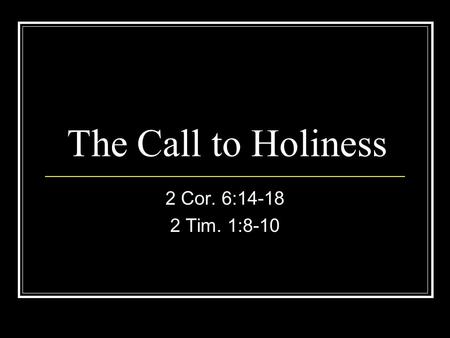 The Call to Holiness

2 Cor. 6:14-18
2 Tim. 1:8-10